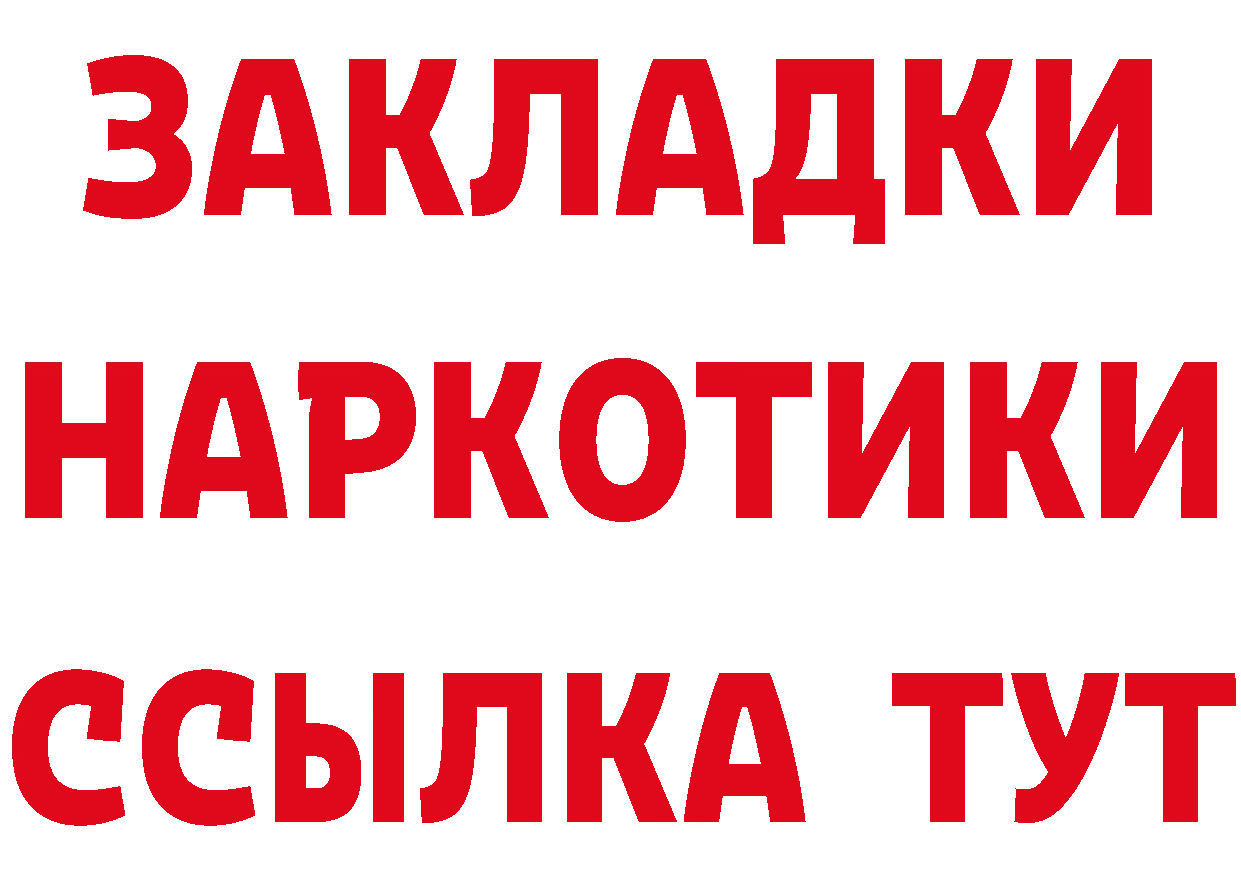 ЗАКЛАДКИ
НАРКОТИКИ
ССЫЛКА ТУТ